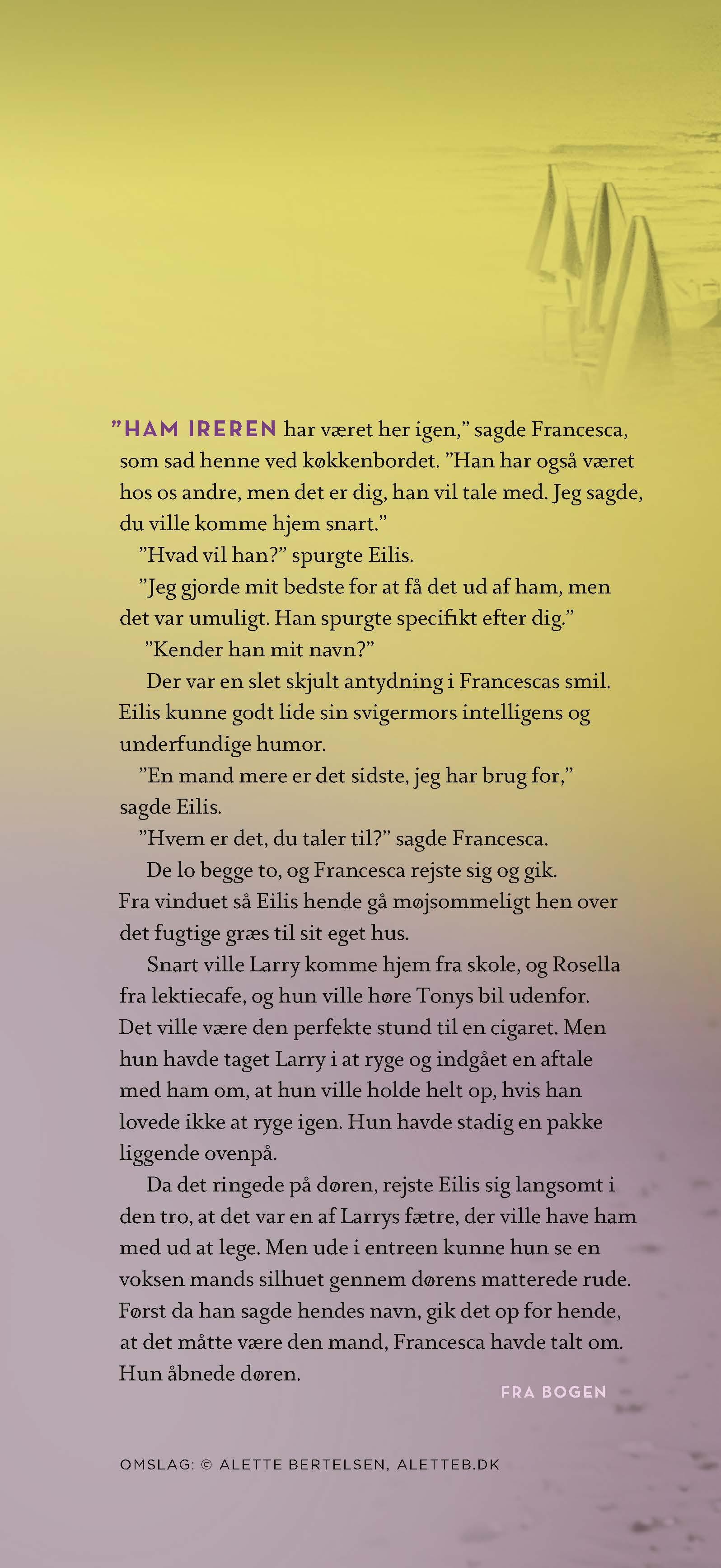 ”HAM IREREN har været her igen,” sagde Francesca, som sad henne ved køkkenbordet. ”Han har også været hos os andre, men det er dig, han vil tale med. Jeg sagde, du ville komme hjem snart.”

”Hvad vil han?” spurgte Eilis.

”Jeg gjorde mit bedste for at få det ud af ham, men det var umuligt. Han spurgte specifikt efter dig.”

”Kender han mit navn?”

Der var en slet skjult antydning i Francescas smil. Eilis kunne godt lide sin svigermors intelligens og underfundige humor.

”En mand mere er det sidste, jeg har brug for,” sagde Eilis.

”Hvem er det, du taler til?” sagde Francesca.

De lo begge to, og Francesca rejste sig og gik. Fra vinduet så Eilis hende gå møjsommeligt hen over det fugtige græs til sit eget hus.

Snart ville Larry komme hjem fra skole, og Rosella fra lektiecafe, og hun ville høre Tonys bil udenfor. Det ville være den perfekte stund til en cigaret. Men hun havde taget Larry i at ryge og indgået en aftale med ham om, at hun ville holde helt op, hvis han lovede ikke at ryge igen. Hun havde stadig en pakke liggende ovenpå.

Da det ringede på døren, rejste Eilis sig langsomt i den tro, at det var en af Larrys fætre, der ville have ham med ud at lege. Men ude i entreen kunne hun se en voksen mands silhuet gennem dørens matterede rude. Først da han sagde hendes navn, gik det op for hende, at det måtte være den mand, Francesca havde talt om. Hun åbnede døren.

FRA BOGEN

OMSLAG: © ALETTE BERTELSEN, ALETTEB.DK